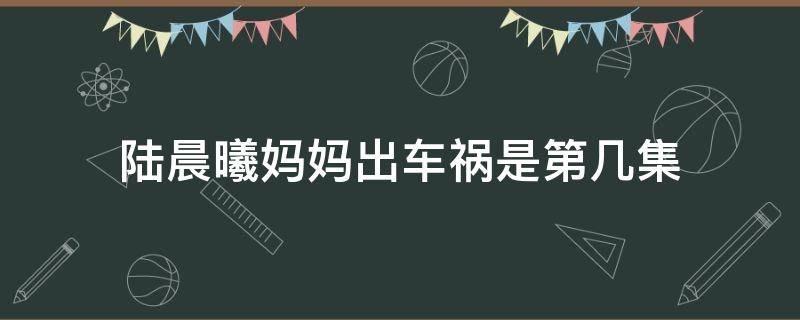 陆晨曦妈妈出车祸是第几集